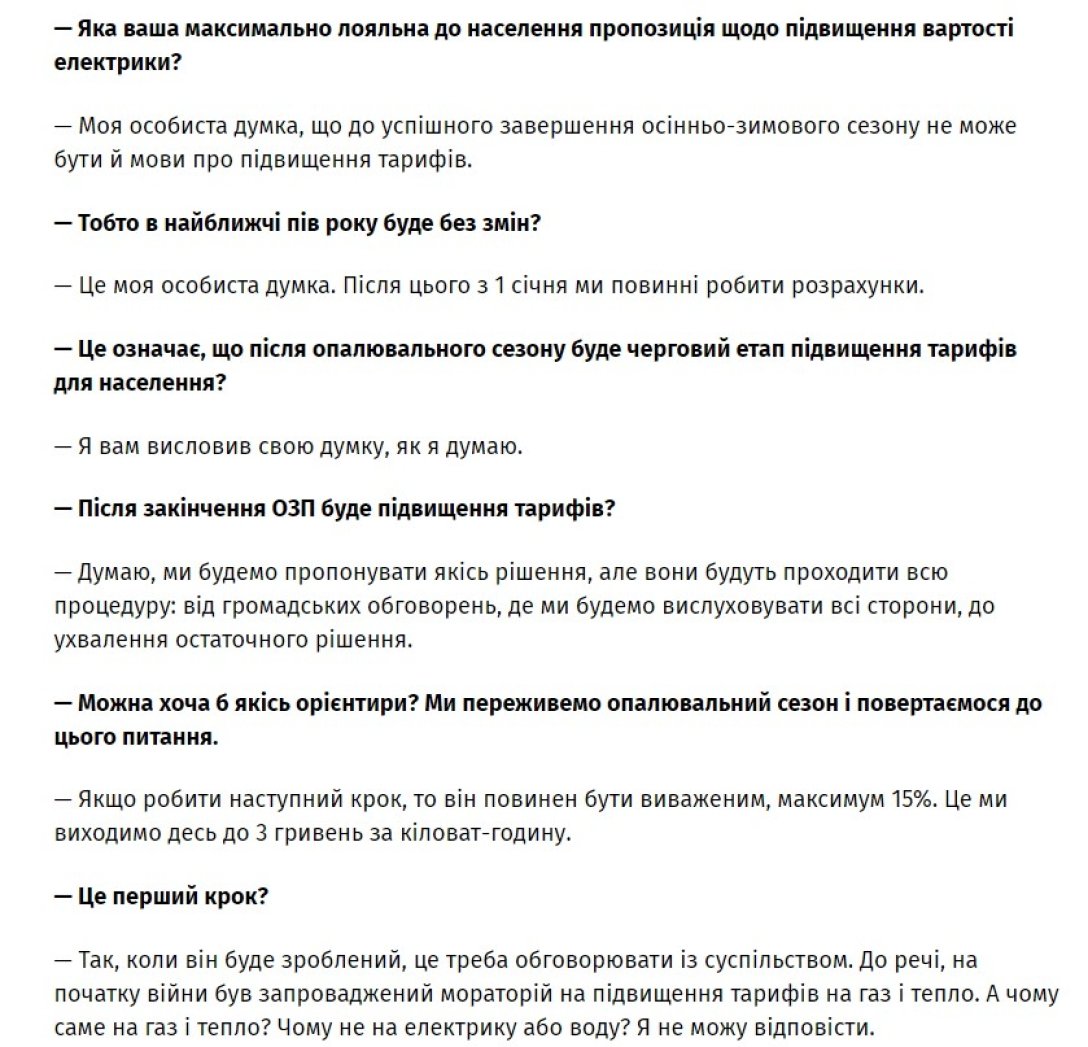 — Яка ваша максимально лояльна до населення пропозиція щодо підвищення вартості електрики?

— Моя особиста думка, що до успішного завершення осінньо-зимового сезону не може бути й мови про підвищення тарифів.

— Тобто в найближчі пів року буде без змін?

— Це моя особиста думка. Після цього з 1 січня ми повинні робити розрахунки.

— Це означає, що після опалювального сезону буде черговий етап підвищення тарифів для населення?

— Я вам висловив свою думку, як я думаю.

— Після закінчення ОЗП буде підвищення тарифів?

— Думаю, ми будемо пропонувати якісь рішення, але вони будуть проходити всю процедуру: від громадських обговорень, де ми будемо вислуховувати всі сторони, до ухвалення остаточного рішення.

— Можна хоча б якісь орієнтири? Ми переживемо опалювальний сезон і повертаємося до цього питання.

— Якщо робити наступний крок, то він повинен бути виваженим, максимум 15%. Це ми виходимо десь до 3 гривень за кіловат-годину.

— Це перший крок?

— Так, коли він буде зроблений, це треба обговорювати із суспільством. До речі, на початку війни був запроваджений мораторій на підвищення тарифів на газ і тепло. А чому саме на газ і тепло? Чому не на електрику або воду? Я не можу відповісти.